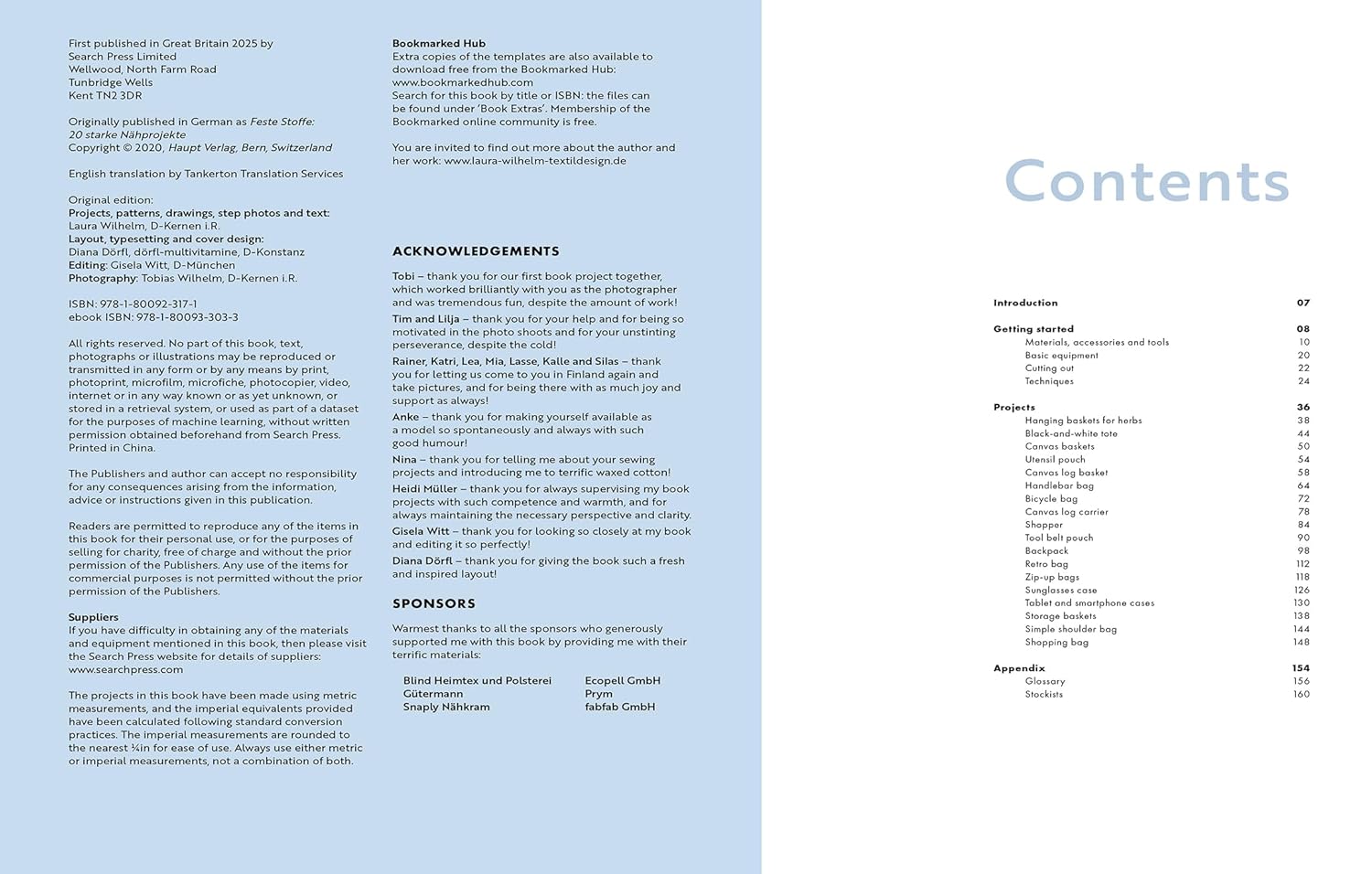 First published in Great Britain 2025 by
Search Press Limited
Wellwood, North Farm Road
Tunbridge Wells
Kent TN2 3DR

Originally published in German as Feste Stoffe: 20 starke Nähprojekte
Copyright © 2020, Haupt Verlag, Bern, Switzerland

English translation by Tankerton Translation Services

Original edition:
Projects, patterns, drawings, step photos and text: Laura Wilhelm, D-Kernen i.R.
Layout, typesetting and cover design: Diana Dörfl, dörfl-multivitamine, D-Konstanz
Editing: Gisela Witt, D-München
Photography: Tobias Wilhelm, D-Kernen i.R.

ISBN: 978-1-80092-317-1
ebook ISBN: 978-1-80093-303-3

All rights reserved. No part of this book, text, photographs or illustrations may be reproduced or transmitted in any form or by any means by print, photoprint, microfilm, microfiche, photocopier, video, internet or in any way known or as yet unknown, or stored in a retrieval system, or used as part of a dataset for the purposes of machine learning, without written permission obtained beforehand from Search Press. Printed in China.

The Publishers and author can accept no responsibility for any consequences arising from the information, advice or instructions given in this publication.

Readers are permitted to reproduce any of the items in this book for their personal use, or for the purposes of selling for charity, free of charge and without the prior permission of the Publishers. Any use of the items for commercial purposes is not permitted without the prior permission of the Publishers.

Suppliers
If you have difficulty in obtaining any of the materials and equipment mentioned in this book, then please visit the Search Press website for details of suppliers: www.searchpress.com

The projects in this book have been made using metric measurements, and the imperial equivalents provided have been calculated following standard conversion practices. The imperial measurements are rounded to the nearest ¼in for ease of use. Always use either metric or imperial measurements, not a combination of both.

Bookmarked Hub
Extra copies of the templates are also available to download free from the Bookmarked Hub: www.bookmarkedhub.com
Search for this book by title or ISBN: the files can be found under 'Book Extras'. Membership of the Bookmarked online community is free.

You are invited to find out more about the author and her work: www.laura-wilhelm-textildesign.de

ACKNOWLEDGEMENTS

Tobi – thank you for our first book project together, which worked brilliantly with you as the photographer and was tremendous fun, despite the amount of work!
Tim and Lilja – thank you for your help and for being so motivated in the photo shoots and for your unstinting perseverance, despite the cold!
Rainer, Katri, Lea, Mia, Lasse, Kalle and Silas – thank you for letting us come to you in Finland again and take pictures, and for being there with as much joy and support as always!
Anke – thank you for making yourself available as a model so spontaneously and always with such good humour!
Nina – thank you for telling me about your sewing projects and introducing me to terrific waxed cotton!
Heidi Müller – thank you for always supervising my book projects with such competence and warmth, and for always maintaining the necessary perspective and clarity.
Gisela Witt – thank you for looking so closely at my book and editing it so perfectly!
Diana Dörfl – thank you for giving the book such a fresh and inspired layout!

SPONSORS

Warmest thanks to all the sponsors who generously supported me with this book by providing me with their terrific materials:

Blind Heimtex und Polsterei
Gütermann
Snaply Nähkram

Ecopell GmbH
Prym
fabfab GmbH

Contents

| | |
|---|---|
| Introduction | 07 |
| Getting started | 08 |
| Materials, accessories and tools | 10 |
| Basic equipment | 20 |
| Cutting out | 22 |
| Techniques | 24 |
| Projects | 36 |
| Hanging baskets for herbs | 38 |
| Black-and-white tote | 44 |
| Canvas baskets | 50 |
| Utensil pouch | 54 |
| Canvas log basket | 58 |
| Handlebar bag | 64 |
| Bicycle bag | 72 |
| Canvas log carrier | 78 |
| Shopper | 84 |
| Tool belt pouch | 90 |
| Backpack | 98 |
| Retro bag | 112 |
| Zip-up bags | 118 |
| Sunglasses case | 126 |
| Tablet and smartphone cases | 130 |
| Storage baskets | 138 |
| Simple shoulder bag | 144 |
| Shopping bag | 148 |
| Appendix | 154 |
| Glossary | 156 |
| Stockists | 160 |